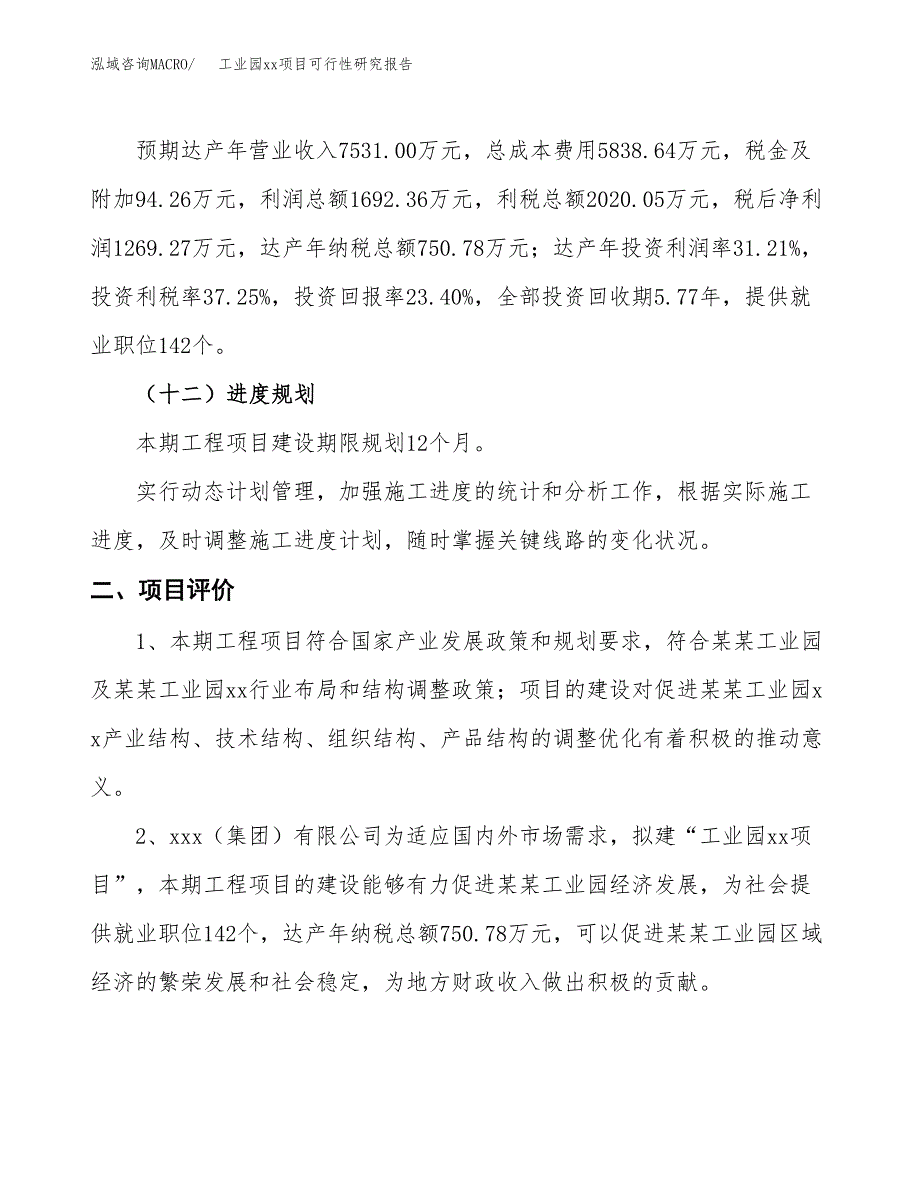 泓域咨询MACRO/　工业园xx项目可行性研究报告

预期达产年营业收入7531.00万元，总成本费用5838.64万元，税金及附加94.26万元，利润总额1692.36万元，利税总额2020.05万元，税后净利润1269.27万元，达产年纳税总额750.78万元；达产年投资利润率31.21%，投资利税率37.25%，投资回报率23.40%，全部投资回收期5.77年，提供就业职位142个。

（十二）进度规划

本期工程项目建设期限规划12个月。

实行动态计划管理，加强施工进度的统计和分析工作，根据实际施工进度，及时调整施工进度计划，随时掌握关键线路的变化状况。

二、项目评价

1、本期工程项目符合国家产业发展政策和规划要求，符合某某工业园及某某工业园xx行业布局和结构调整政策；项目的建设对促进某某工业园xx产业结构、技术结构、组织结构、产品结构的调整优化有着积极的推动意义。

2、xxx（集团）有限公司为适应国内外市场需求，拟建“工业园xx项目”，本期工程项目的建设能够有力促进某某工业园经济发展，为社会提供就业职位142个，达产年纳税总额750.78万元，可以促进某某工业园区域经济的繁荣发展和社会稳定，为地方财政收入做出积极的贡献。